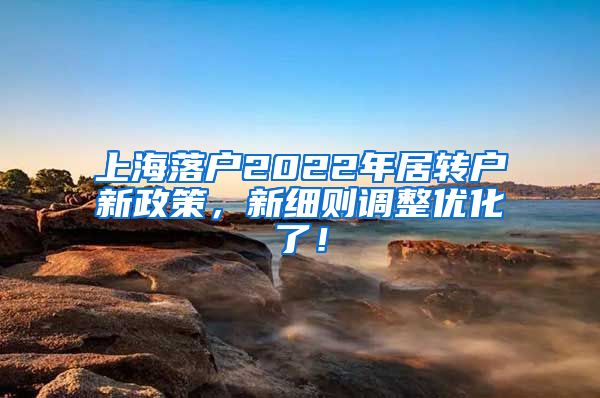 上海落户2022年居转户新政策，新细则调整优化了！